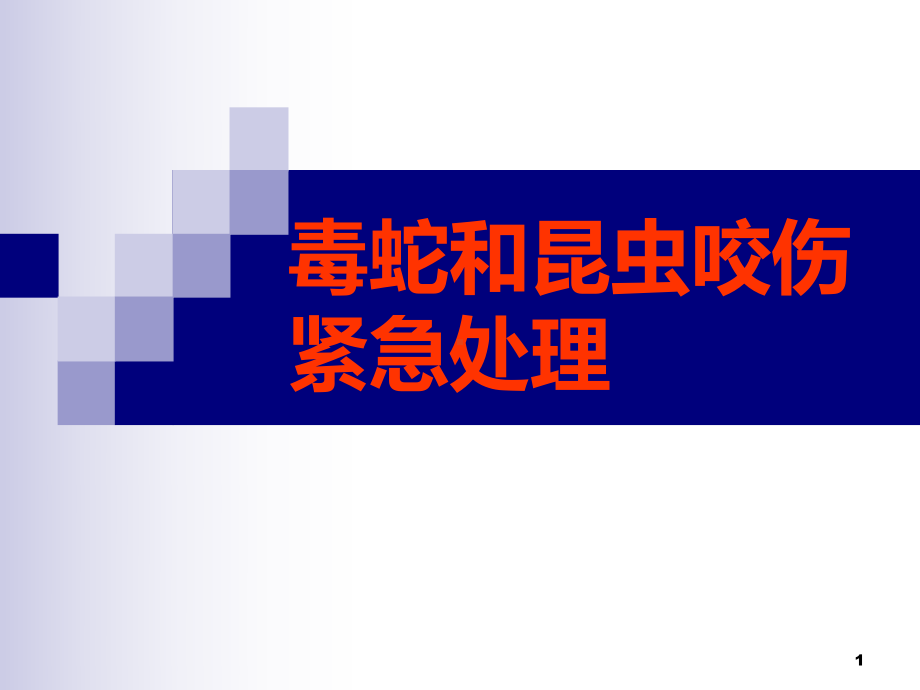 毒蛇和昆虫咬伤紧急处理

1